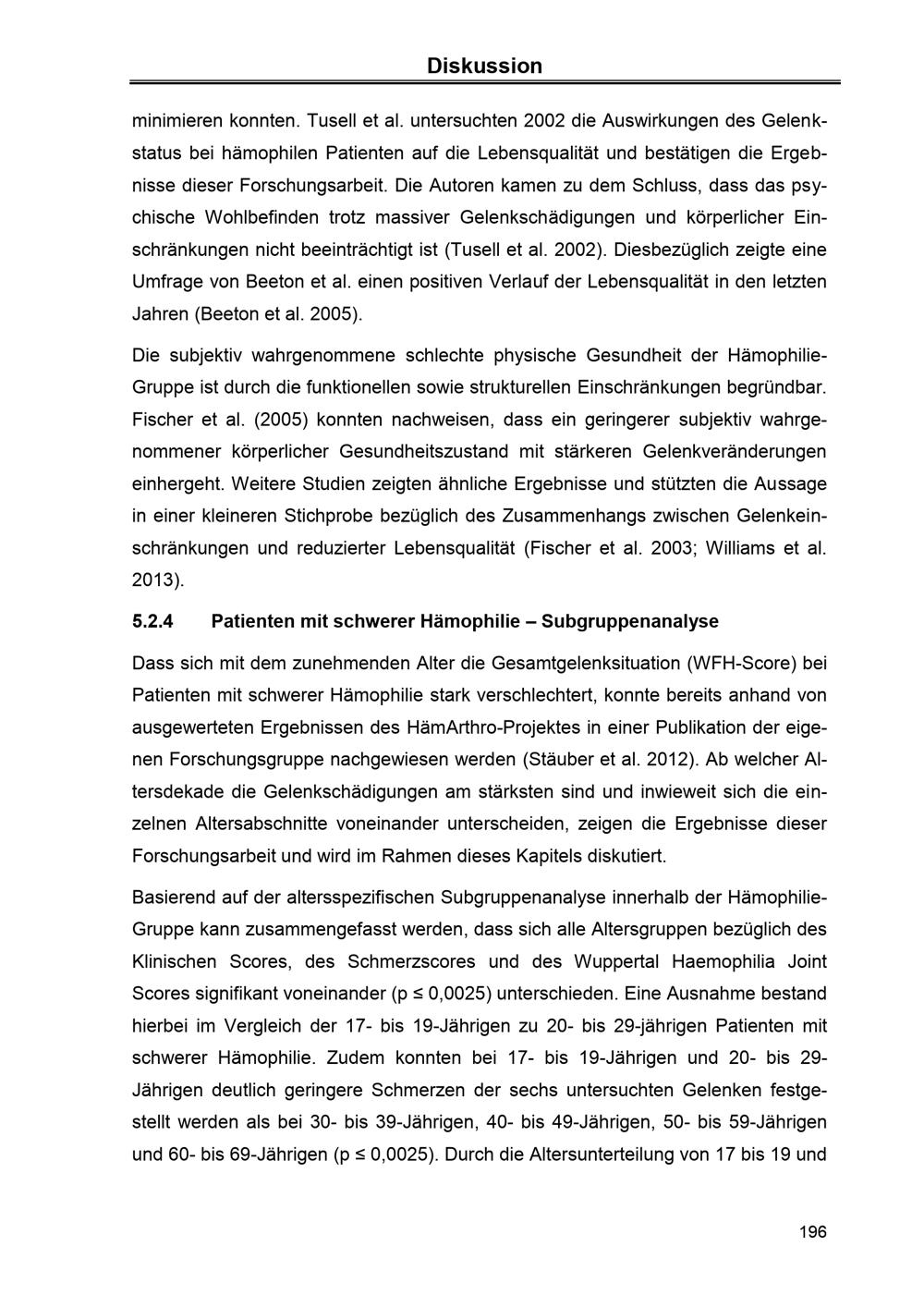 Diskussion

minimieren konnten. Tusell et al. untersuchten 2002 die Auswirkungen des Gelenkstatus bei hämophilen Patienten auf die Lebensqualität und bestätigen die Ergebnisse dieser Forschungsarbeit. Die Autoren kamen zu dem Schluss, dass das psychische Wohlbefinden trotz massiver Gelenkschädigungen und körperlicher Einschränkungen nicht beeinträchtigt ist (Tusell et al. 2002). Diesbezüglich zeigte eine Umfrage von Beeton et al. einen positiven Verlauf der Lebensqualität in den letzten Jahren (Beeton et al. 2005).

Die subjektiv wahrgenommene schlechte physische Gesundheit der Hämophilie-Gruppe ist durch die funktionellen sowie strukturellen Einschränkungen begründbar. Fischer et al. (2005) konnten nachweisen, dass ein geringerer subjektiv wahrgenommener körperlicher Gesundheitszustand mit stärkeren Gelenkveränderungen einhergeht. Weitere Studien zeigten ähnliche Ergebnisse und stützten die Aussage in einer kleineren Stichprobe bezüglich des Zusammenhangs zwischen Gelenkeinschränkungen und reduzierter Lebensqualität (Fischer et al. 2003; Williams et al. 2013).

5.2.4 Patienten mit schwerer Hämophilie – Subgruppenanalyse

Dass sich mit dem zunehmenden Alter die Gesamtgelenksituation (WFH-Score) bei Patienten mit schwerer Hämophilie stark verschlechtert, konnte bereits anhand von ausgewerteten Ergebnissen des HämArthro-Projektes in einer Publikation der eigenen Forschungsgruppe nachgewiesen werden (Stäuber et al. 2012). Ab welcher Altersdekade die Gelenkschädigungen am stärksten sind und inwieweit sich die einzelnen Altersabschnitte voneinander unterscheiden, zeigen die Ergebnisse dieser Forschungsarbeit und wird im Rahmen dieses Kapitels diskutiert.

Basierend auf der altersspezifischen Subgruppenanalyse innerhalb der Hämophilie-Gruppe kann zusammengefasst werden, dass sich alle Altersgruppen bezüglich des Klinischen Scores, des Schmerzscores und des Wuppertal Haemophilia Joint Scores signifikant voneinander (p ≤ 0,0025) unterschieden. Eine Ausnahme bestand hierbei im Vergleich der 17- bis 19-Jährigen zu 20- bis 29-jährigen Patienten mit schwerer Hämophilie. Zudem konnten bei 17- bis 19-Jährigen und 20- bis 29-Jährigen deutlich geringere Schmerzen der sechs untersuchten Gelenken festgestellt werden als bei 30- bis 39-Jährigen, 40- bis 49-Jährigen, 50- bis 59-Jährigen und 60- bis 69-Jährigen (p ≤ 0,0025). Durch die Altersunterteilung von 17 bis 19 und

196